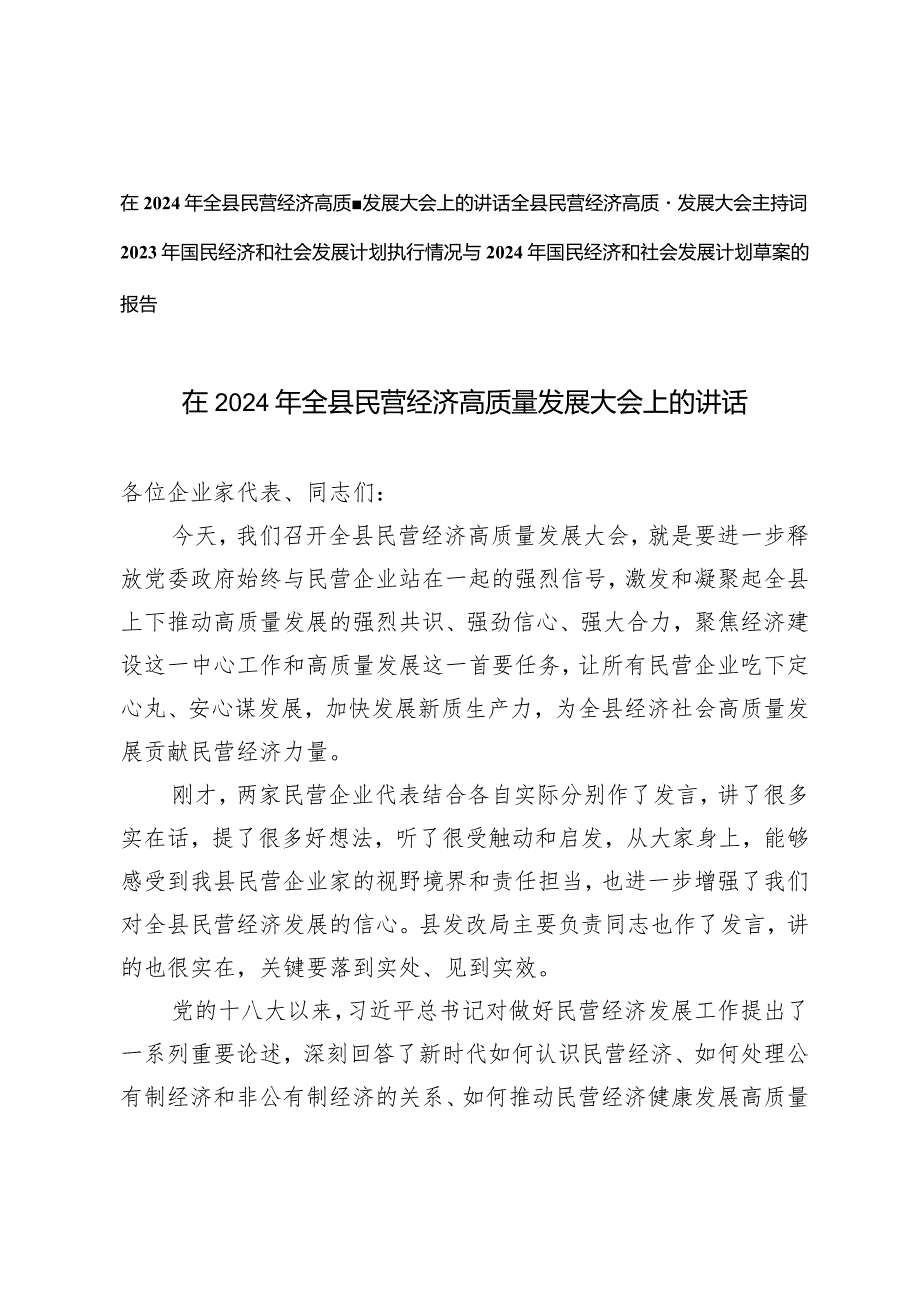 在 2024 年全县民营经济高质■发展大会上的讲话全县民营经济高质·发展大会主持词 2023 年国民经济和社会发展计划执行情况与 2024 年国民经济和社会发展计划草案的报告

在 2024 年全县民营经济高质量发展大会上的讲话

各位企业家代表、同志们：

今天，我们召开全县民营经济高质量发展大会，就是要进一步释放党委政府始终与民营企业站在一起的强烈信号，激发和凝聚起全县上下推动高质量发展的强烈共识、强劲信心、强大合力，聚焦经济建设这一中心工作和高质量发展这一首要任务，让所有民营企业吃下定心丸、安心谋发展，加快发展新质生产力，为全县经济社会高质量发展贡献民营经济力量。

刚才，两家民营企业代表结合各自实际分别作了发言，讲了很多实在话，提了很多好想法，听了很受触动和启发，从大家身上，能够感受到我县民营企业家的视野境界和责任担当，也进一步增强了我们对全县民营经济发展的信心。县发改局主要负责同志也作了发言，讲的也很实在，关键要落到实处、见到实效。

党的十八大以来，习近平总书记对做好民营经济发展工作提出了一系列重要论述，深刻回答了新时代如何认识民营经济、如何处理公有制经济和非公有制经济的关系、如何推动民营经济健康发展高质量